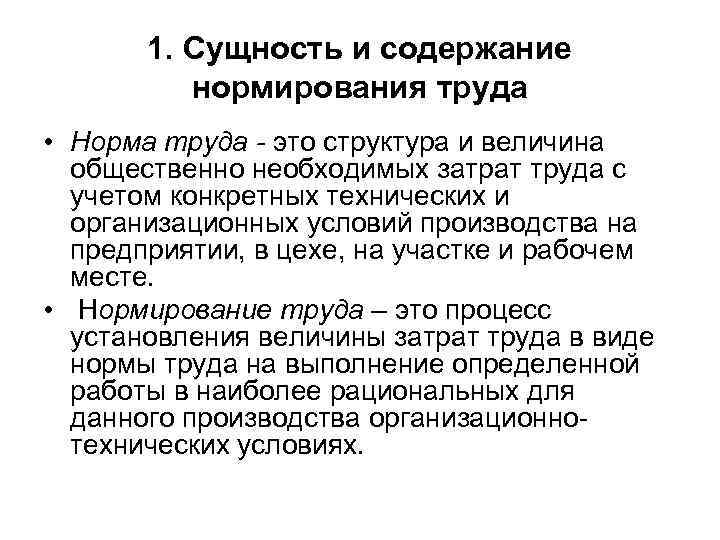 1. Сущность и содержание нормирования труда

• Норма труда - это структура и величина общественно необходимых затрат труда с учетом конкретных технических и организационных условий производства на предприятии, в цехе, на участке и рабочем месте.

• Нормирование труда – это процесс установления величины затрат труда в виде нормы труда на выполнение определенной работы в наиболее рациональных для данного производства организационно-технических условиях.